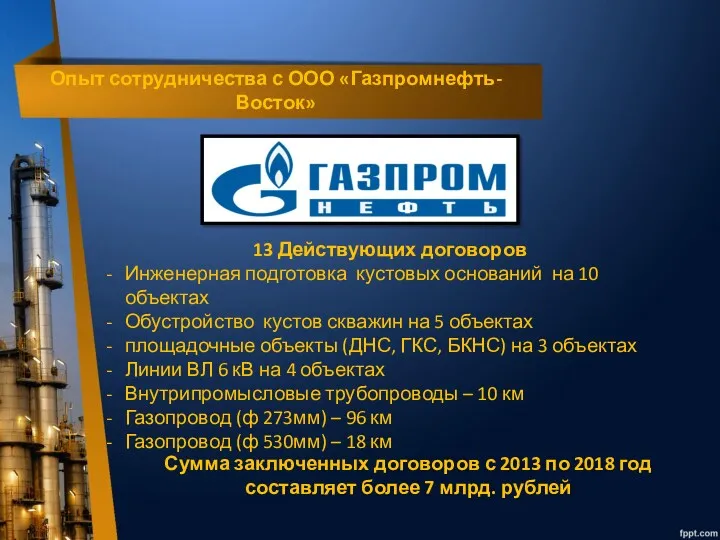 Опыт сотрудничества с ООО «Газпромнефть-Восток»

ГАЗПРОМ
НЕФТЬ

13 Действующих договоров
- Инженерная подготовка кустовых оснований на 10 объектах
- Обустройство кустов скважин на 5 объектах
- площадочные объекты (ДНС, ГКС, БКНС) на 3 объектах
- Линии ВЛ 6 кВ на 4 объектах
- Внутрипромысловые трубопроводы – 10 км
- Газопровод (ф 273мм) – 96 км
- Газопровод (ф 530мм) – 18 км

Сумма заключенных договоров с 2013 по 2018 год составляет более 7 млрд. рублей

fppt.com